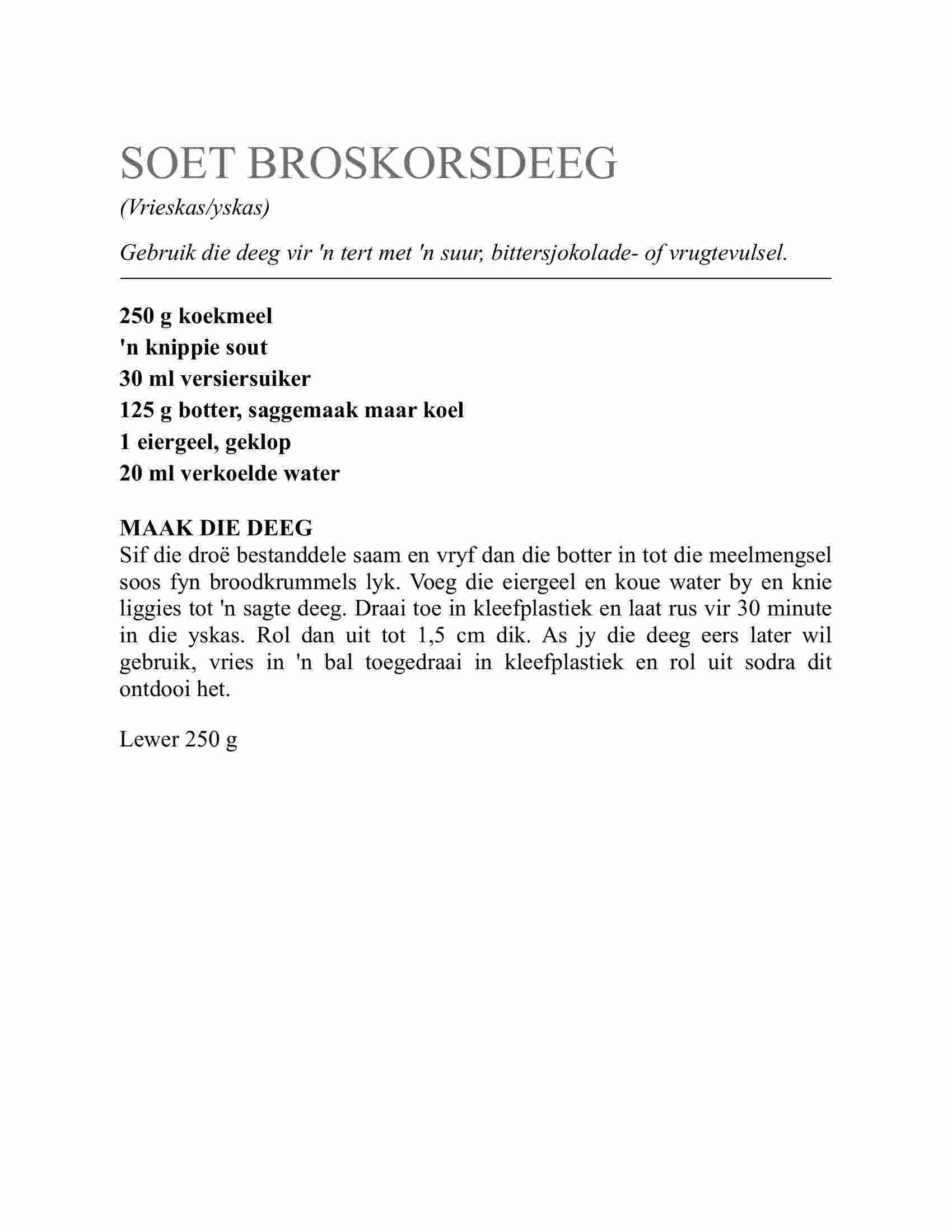 SOET BROSKORSDEEG
(Vrieskas/yskas)

Gebruik die deeg vir 'n tert met 'n suur, bittersjokolade- of vrugtevulsel.

250 g koekmeel
'n knippie sout
30 ml versiersuiker
125 g botter, saggemaak maar koel
1 eiergeel, geklop
20 ml verkoelde water

MAAK DIE DEEG
Sif die droë bestanddele saam en vryf dan die botter in tot die meelmengsel soos fyn broodkrummels lyk. Voeg die eiergeel en koue water by en knie liggies tot 'n sagte deeg. Draai toe in kleefplastiek en laat rus vir 30 minute in die yskas. Rol dan uit tot 1,5 cm dik. As jy die deeg eers later wil gebruik, vries in 'n bal toegedraai in kleefplastiek en rol uit sodra dit ontdooi het.

Lewer 250 g